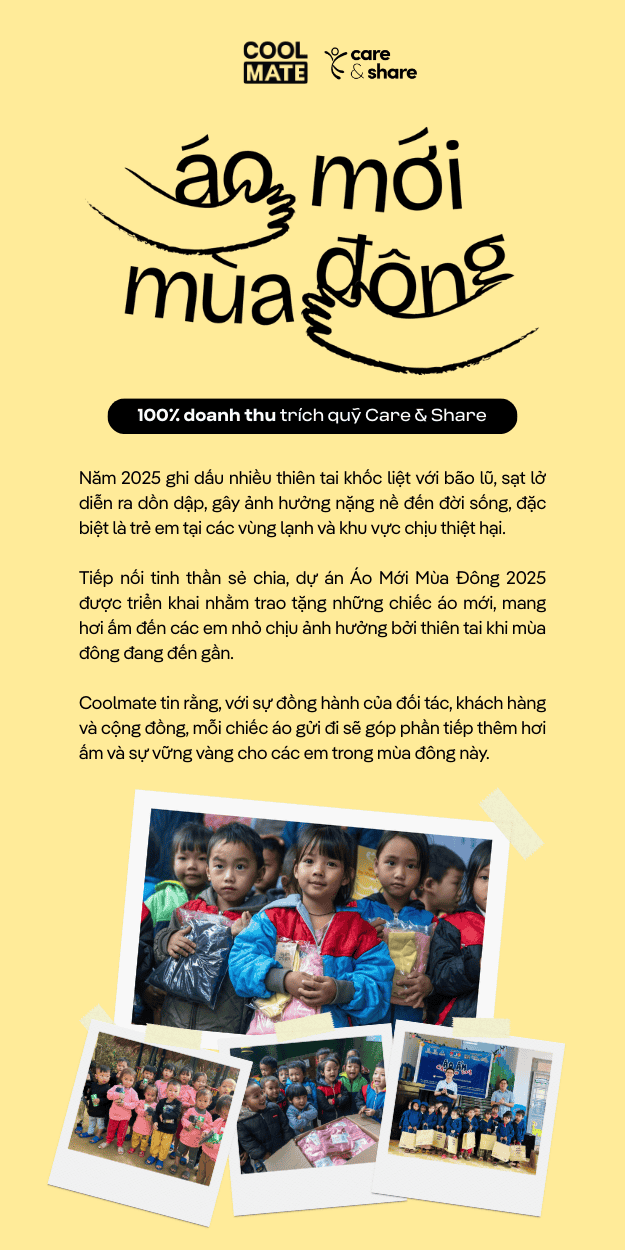 COOL MATE care & share

áo mới mùa đông

100% doanh thu trích quỹ Care & Share

Năm 2025 ghi dấu nhiều thiên tai khốc liệt với bão lũ, sạt lở diễn ra dồn dập, gây ảnh hưởng nặng nề đến đời sống, đặc biệt là trẻ em tại các vùng lạnh và khu vực chịu thiệt hại.

Tiếp nối tinh thần sẻ chia, dự án Áo Mới Mùa Đông 2025 được triển khai nhằm trao tặng những chiếc áo mới, mang hơi ấm đến các em nhỏ chịu ảnh hưởng bởi thiên tai khi mùa đông đang đến gần.

Coolmate tin rằng, với sự đồng hành của đối tác, khách hàng và cộng đồng, mỗi chiếc áo gửi đi sẽ góp phần tiếp thêm hơi ấm và sự vững vàng cho các em trong mùa đông này.